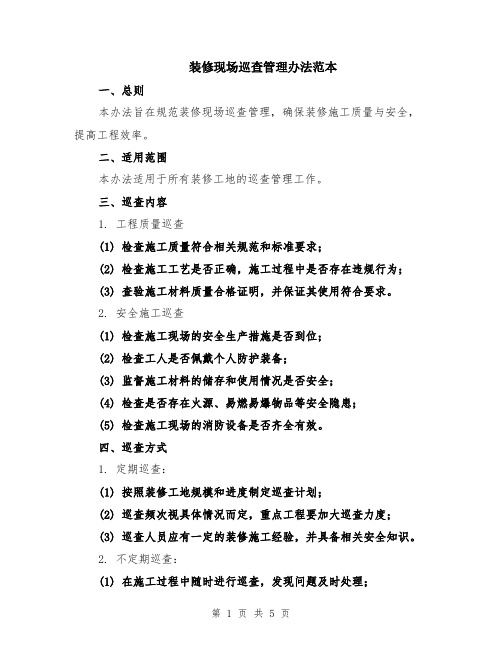 装修现场巡查管理办法范本

一、总则

本办法旨在规范装修现场巡查管理，确保装修施工质量与安全，提高工程效率。

二、适用范围

本办法适用于所有装修工地的巡查管理工作。

三、巡查内容

1. 工程质量巡查

(1) 检查施工质量符合相关规范和标准要求；

(2) 检查施工工艺是否正确，施工过程中是否存在违规行为；

(3) 查验施工材料质量合格证明，并保证其使用符合要求。

2. 安全施工巡查

(1) 检查施工现场的安全生产措施是否到位；

(2) 检查工人是否佩戴个人防护装备；

(3) 监督施工材料的储存和使用情况是否安全；

(4) 检查是否存在火源、易燃易爆物品等安全隐患；

(5) 检查施工现场的消防设备是否齐全有效。

四、巡查方式

1. 定期巡查：

(1) 按照装修工地规模和进度制定巡查计划；

(2) 巡查频次视具体情况而定，重点工程要加大巡查力度；

(3) 巡查人员应有一定的装修施工经验，并具备相关安全知识。

2. 不定期巡查：

(1) 在施工过程中随时进行巡查，发现问题及时处理；

第 1 页 共 5 页